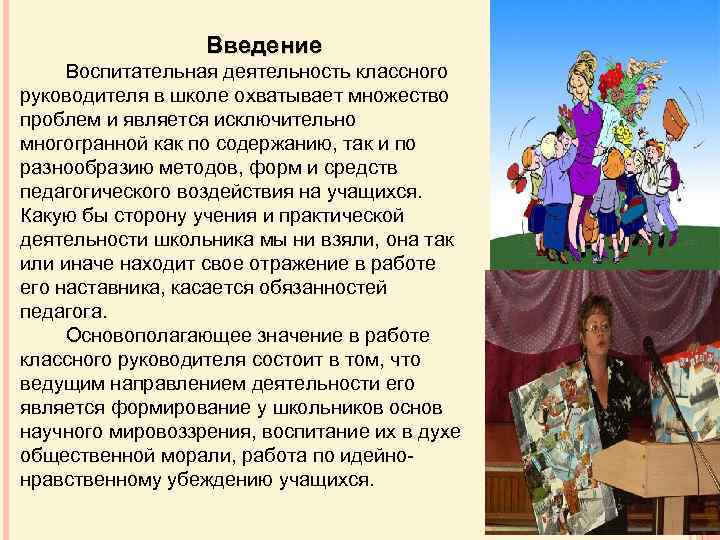 Введение

Воспитательная деятельность классного руководителя в школе охватывает множество проблем и является исключительно многогранной как по содержанию, так и по разнообразию методов, форм и средств педагогического воздействия на учащихся. Какую бы сторону учения и практической деятельности школьника мы ни взяли, она так или иначе находит свое отражение в работе его наставника, касается обязанностей педагога.

Основополагающее значение в работе классного руководителя состоит в том, что ведущим направлением деятельности его является формирование у школьников основ научного мировоззрения, воспитание их в духе общественной морали, работа по идейно-нравственному убеждению учащихся.